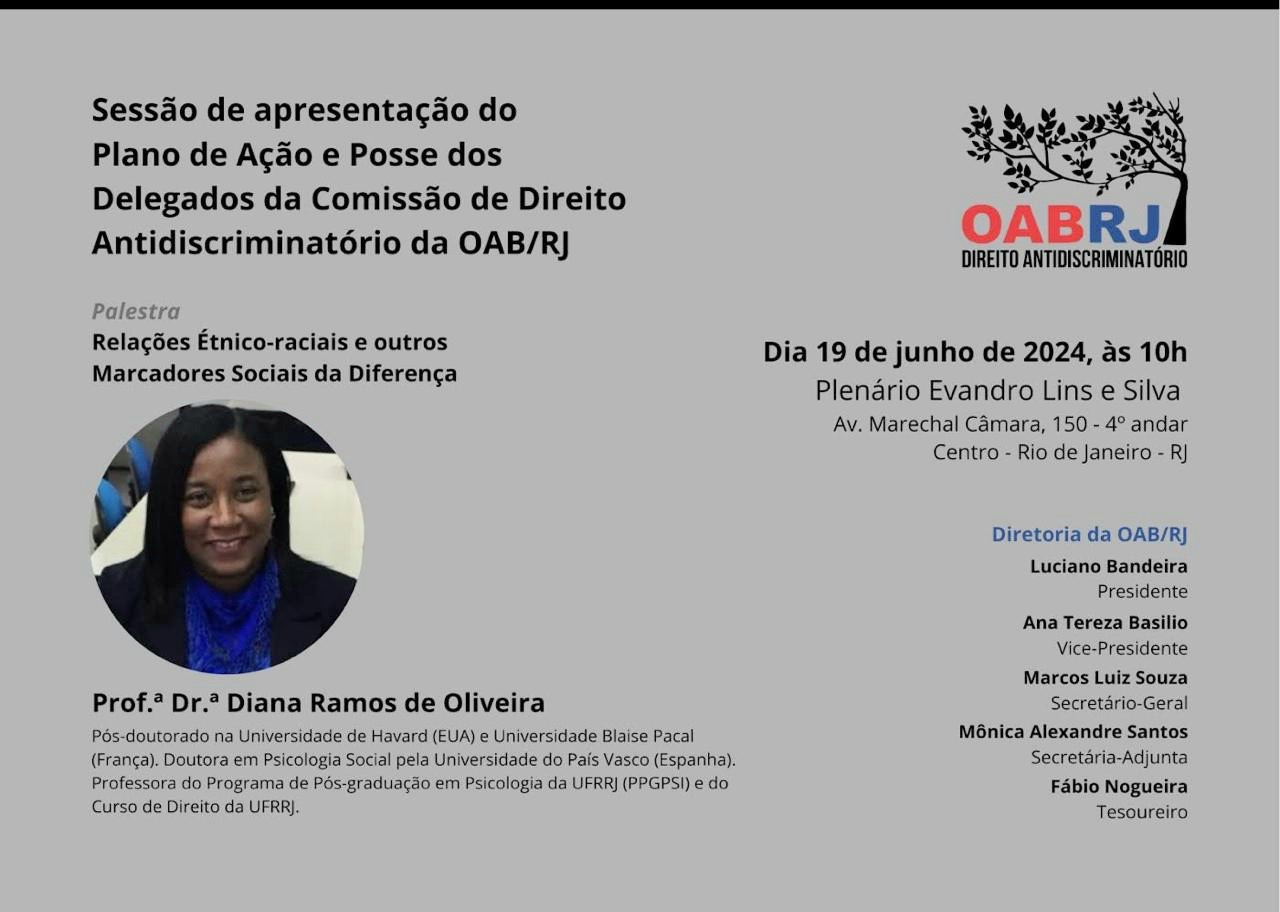 Sessão de apresentação do Plano de Ação e Posse dos Delegados da Comissão de Direito Antidiscriminatório da OAB/RJ

Palestra
Relações Étnico-raciais e outros Marcadores Sociais da Diferença

Prof.ª Dr.ª Diana Ramos de Oliveira

Pós-doutorado na Universidade de Havard (EUA) e Universidade Blaise Pacal (França). Doutora em Psicologia Social pela Universidade do País Vasco (Espanha). Professora do Programa de Pós-graduação em Psicologia da UFRRJ (PPGPSI) e do Curso de Direito da UFRRJ.

OABRJ
DIREITO ANTIDISCRIMINATÓRIO

Dia 19 de junho de 2024, às 10h
Plenário Evandro Lins e Silva
Av. Marechal Câmara, 150 - 4º andar
Centro - Rio de Janeiro - RJ

Diretoria da OAB/RJ
Luciano Bandeira
Presidente
Ana Tereza Basilio
Vice-Presidente
Marcos Luiz Souza
Secretário-Geral
Mônica Alexandre Santos
Secretária-Adjunta
Fábio Nogueira
Tesoureiro